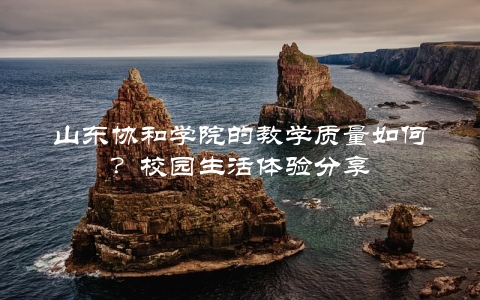 山东协和学院的教学质量如何？校园生活体验分享